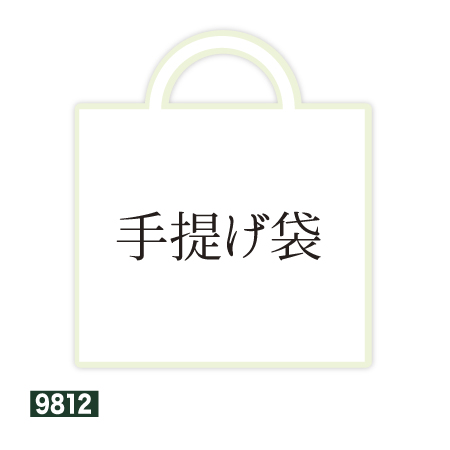 手提げ袋

9812